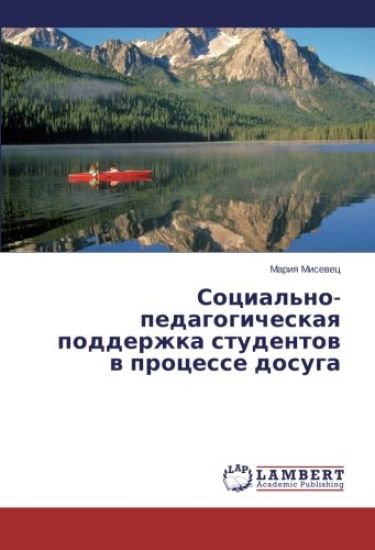 Мария Мисевец

Социально-педагогическая поддержка студентов в процессе досуга

LAP LAMBERT Academic Publishing